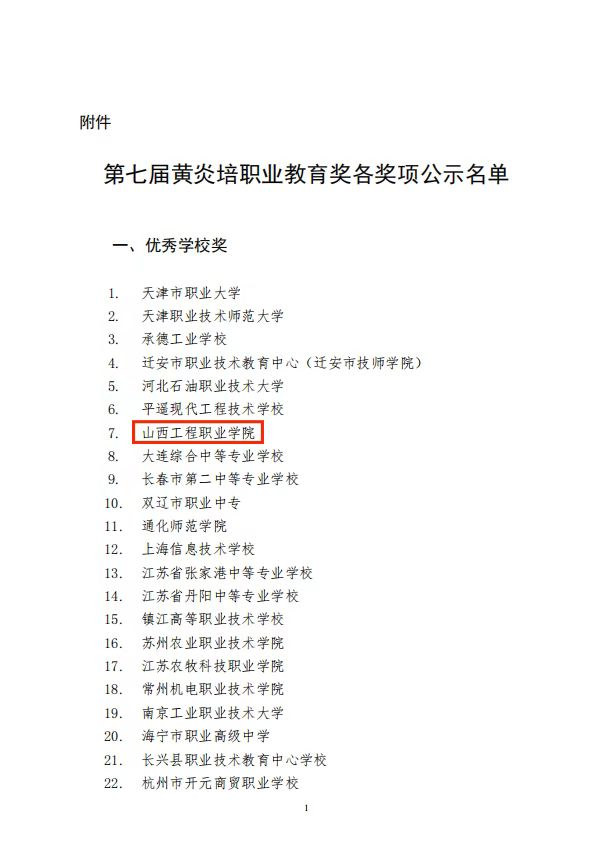 附件

第七届黄炎培职业教育奖各奖项公示名单

一、优秀学校奖

1. 天津市职业大学
2. 天津职业技术师范大学
3. 承德工业学校
4. 迁安市职业技术教育中心（迁安市技师学院）
5. 河北石油职业技术大学
6. 平遥现代工程技术学校
7. 山西工程职业学院
8. 大连综合中等专业学校
9. 长春市第二中等专业学校
10. 双辽市职业中专
11. 通化师范学院
12. 上海信息技术学校
13. 江苏省张家港中等专业学校
14. 江苏省丹阳中等专业学校
15. 镇江高等职业技术学校
16. 苏州农业职业技术学院
17. 江苏农牧科技职业学院
18. 常州机电职业技术学院
19. 南京工业职业技术大学
20. 海宁市职业高级中学
21. 长兴县职业技术教育中心学校
22. 杭州市开元商贸职业学校

1